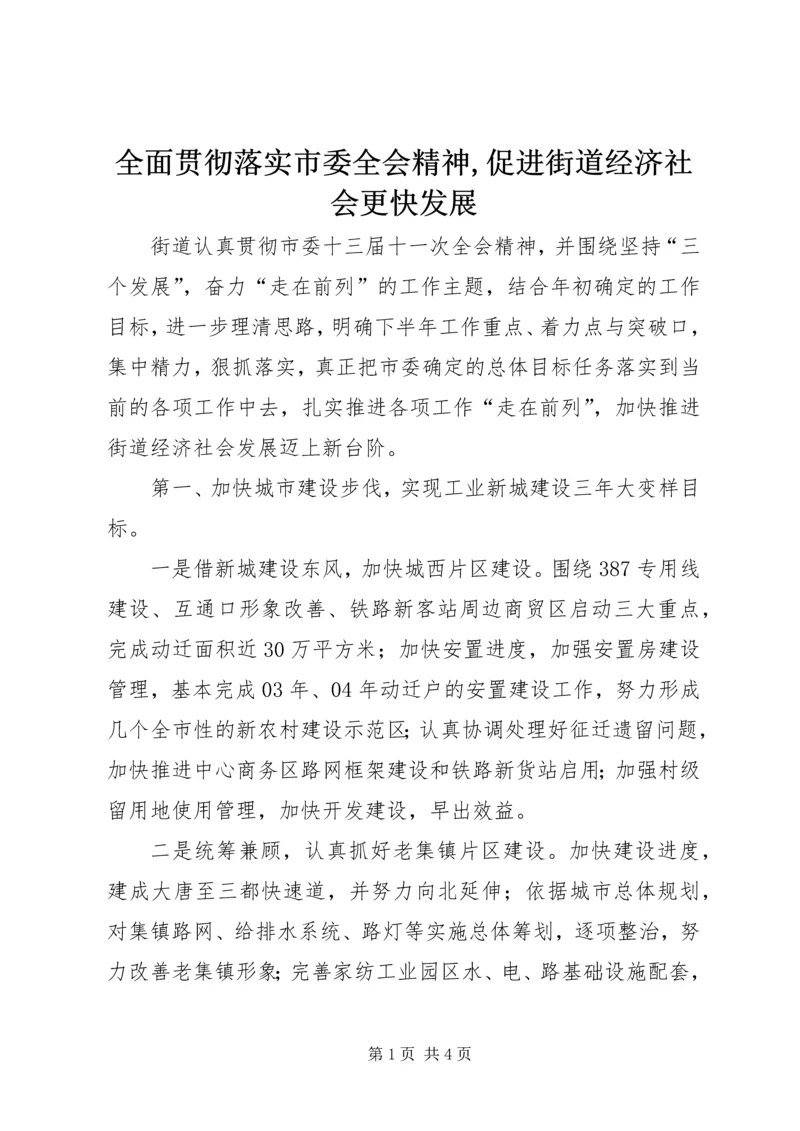 全面贯彻落实市委全会精神,促进街道经济社会更快发展

街道认真贯彻市委十三届十一次全会精神，并围绕坚持“三个发展”，奋力“走在前列”的工作主题，结合年初确定的工作目标，进一步理清思路，明确下半年工作重点、着力点与突破口，集中精力，狠抓落实，真正把市委确定的总体目标任务落实到当前的各项工作中去，扎实推进各项工作“走在前列”，加快推进街道经济社会发展迈上新台阶。

第一、加快城市建设步伐，实现工业新城建设三年大变样目标。

一是借新城建设东风，加快城西片区建设。围绕387专用线建设、互通口形象改善、铁路新客站周边商贸区启动三大重点，完成动迁面积近30万平方米；加快安置进度，加强安置房建设管理，基本完成03年、04年动迁户的安置建设工作，努力形成几个全市性的新农村建设示范区;认真协调处理好征迁遗留问题，加快推进中心商务区路网框架建设和铁路新货站启用;加强村级留用地使用管理，加快开发建设，早出效益。

二是统筹兼顾，认真抓好老集镇片区建设。加快建设进度，建成大唐至三都快速道，并努力向北延伸；依据城市总体规划，对集镇路网、给排水系统、路灯等实施总体筹划，逐项整治，努力改善老集镇形象;完善家纺工业园区水、电、路基础设施配套，

第1页 共4页